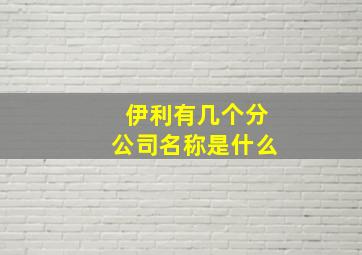 伊利有几个分公司名称是什么